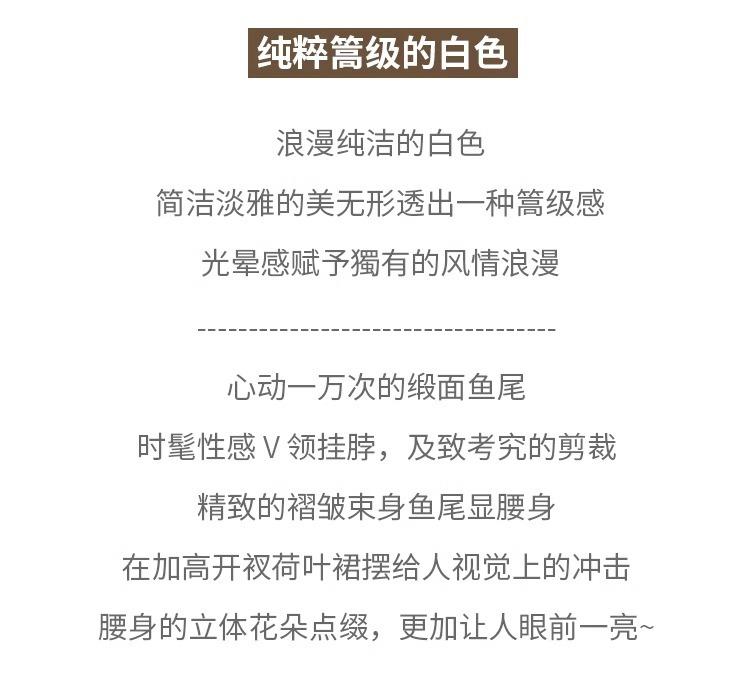 纯粹篙级的白色

浪漫纯洁的白色

简洁淡雅的美无形透出一种篙级感

光晕感赋予獨有的风情浪漫

-----------------------------------

心动一万次的缎面鱼尾

时髦性感V领挂脖，及致考究的剪裁

精致的褶皱束身鱼尾显腰身

在加高开衩荷叶裙摆给人视觉上的冲击

腰身的立体花朵点缀，更加让人眼前一亮~